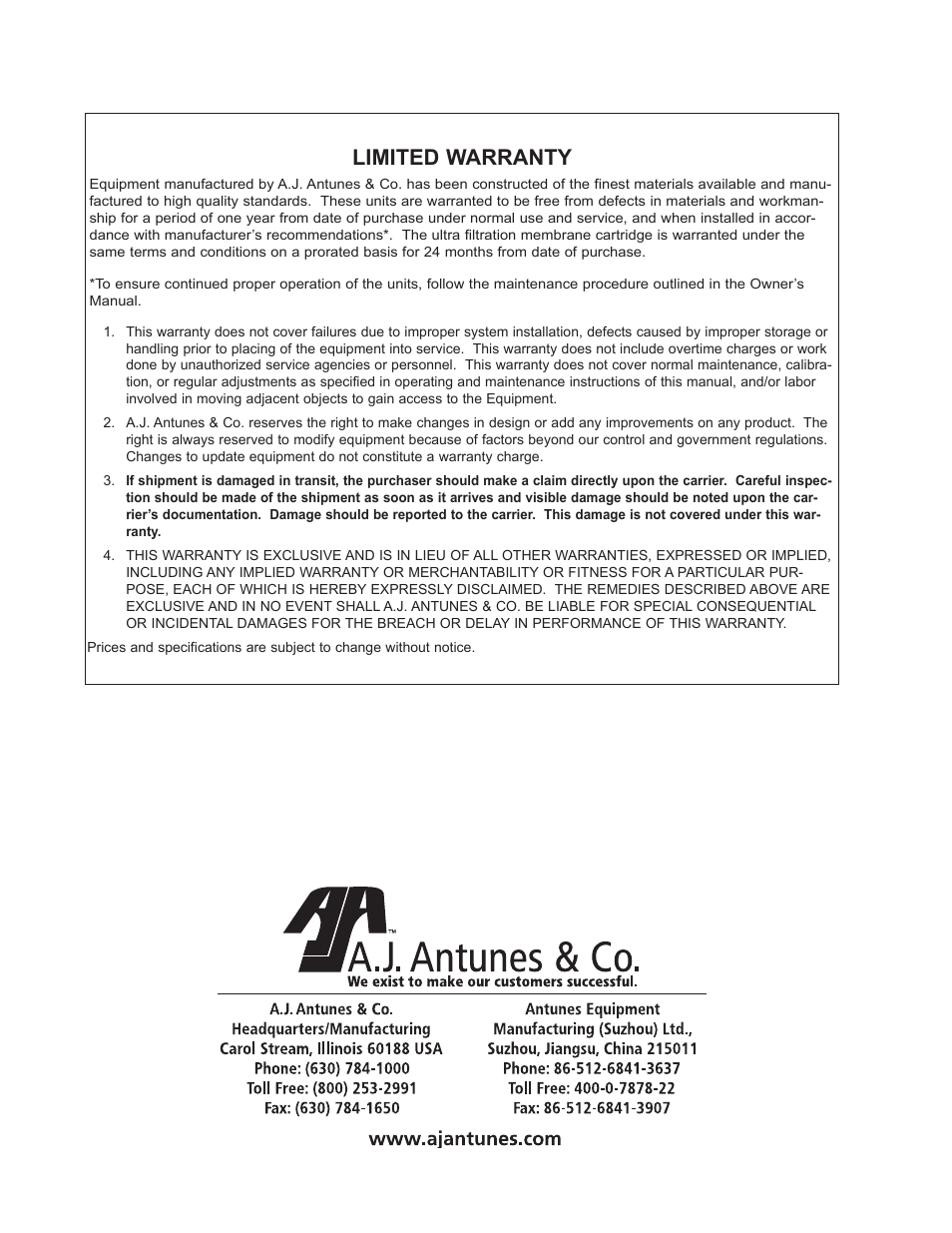 LIMITED WARRANTY

Equipment manufactured by A.J. Antunes & Co. has been constructed of the finest materials available and manufactured to high quality standards. These units are warranted to be free from defects in materials and workmanship for a period of one year from date of purchase under normal use and service, and when installed in accordance with manufacturer's recommendations*. The ultra filtration membrane cartridge is warranted under the same terms and conditions on a prorated basis for 24 months from date of purchase.

*To ensure continued proper operation of the units, follow the maintenance procedure outlined in the Owner's Manual.

1. This warranty does not cover failures due to improper system installation, defects caused by improper storage or handling prior to placing of the equipment into service. This warranty does not include overtime charges or work done by unauthorized service agencies or personnel. This warranty does not cover normal maintenance, calibration, or regular adjustments as specified in operating and maintenance instructions of this manual, and/or labor involved in moving adjacent objects to gain access to the Equipment.

2. A.J. Antunes & Co. reserves the right to make changes in design or add any improvements on any product. The right is always reserved to modify equipment because of factors beyond our control and government regulations. Changes to update equipment do not constitute a warranty charge.

3. If shipment is damaged in transit, the purchaser should make a claim directly upon the carrier. Careful inspection should be made of the shipment as soon as it arrives and visible damage should be noted upon the carrier's documentation. Damage should be reported to the carrier. This damage is not covered under this warranty.

4. THIS WARRANTY IS EXCLUSIVE AND IS IN LIEU OF ALL OTHER WARRANTIES, EXPRESSED OR IMPLIED, INCLUDING ANY IMPLIED WARRANTY OR MERCHANTABILITY OR FITNESS FOR A PARTICULAR PURPOSE, EACH OF WHICH IS HEREBY EXPRESSLY DISCLAIMED. THE REMEDIES DESCRIBED ABOVE ARE EXCLUSIVE AND IN NO EVENT SHALL A.J. ANTUNES & CO. BE LIABLE FOR SPECIAL CONSEQUENTIAL OR INCIDENTAL DAMAGES FOR THE BREACH OR DELAY IN PERFORMANCE OF THIS WARRANTY.

Prices and specifications are subject to change without notice.

AJA™
A.J. Antunes & Co.
We exist to make our customers successful.

A.J. Antunes & Co.
Headquarters/Manufacturing
Carol Stream, Illinois 60188 USA
Phone: (630) 784-1000
Toll Free: (800) 253-2991
Fax: (630) 784-1650

Antunes Equipment
Manufacturing (Suzhou) Ltd.,
Suzhou, Jiangsu, China 215011
Phone: 86-512-6841-3637
Toll Free: 400-0-7878-22
Fax: 86-512-6841-3907

www.ajantunes.com